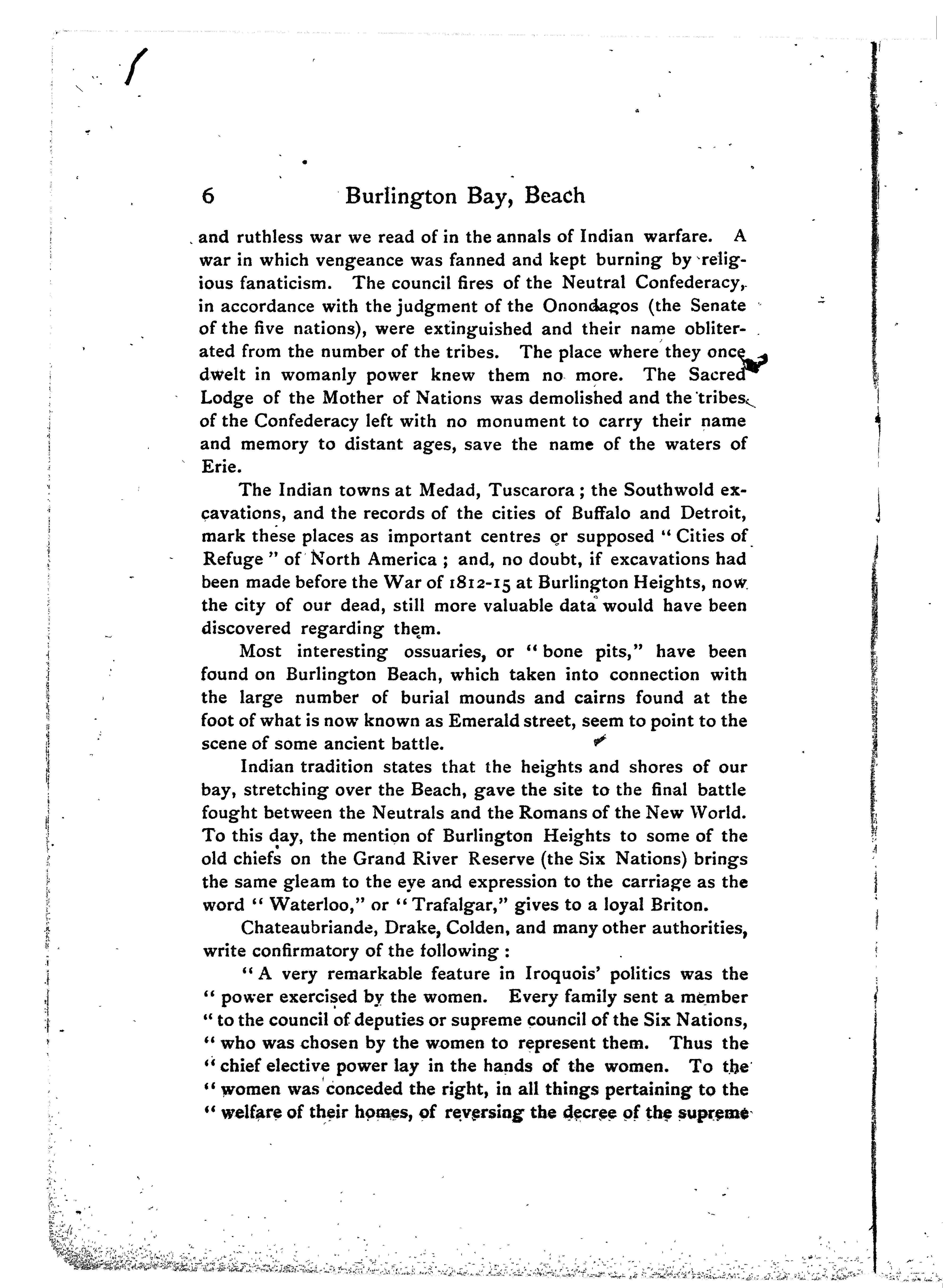 6 Burlington Bay, Beach

and ruthless war we read of in the annals of Indian warfare. A war in which vengeance was fanned and kept burning by religious fanaticism. The council fires of the Neutral Confederacy, in accordance with the judgment of the Onondagos (the Senate of the five nations), were extinguished and their name obliterated from the number of the tribes. The place where they once dwelt in womanly power knew them no more. The Sacred Lodge of the Mother of Nations was demolished and the tribes of the Confederacy left with no monument to carry their name and memory to distant ages, save the name of the waters of Erie.

The Indian towns at Medad, Tuscarora; the Southwold excavations, and the records of the cities of Buffalo and Detroit, mark these places as important centres or supposed "Cities of Refuge" of North America; and, no doubt, if excavations had been made before the War of 1812-15 at Burlington Heights, now the city of our dead, still more valuable data would have been discovered regarding them.

Most interesting ossuaries, or "bone pits," have been found on Burlington Beach, which taken into connection with the large number of burial mounds and cairns found at the foot of what is now known as Emerald street, seem to point to the scene of some ancient battle.

Indian tradition states that the heights and shores of our bay, stretching over the Beach, gave the site to the final battle fought between the Neutrals and the Romans of the New World. To this day, the mention of Burlington Heights to some of the old chiefs on the Grand River Reserve (the Six Nations) brings the same gleam to the eye and expression to the carriage as the word "Waterloo," or "Trafalgar," gives to a loyal Briton.

Chateaubriande, Drake, Colden, and many other authorities, write confirmatory of the following:

"A very remarkable feature in Iroquois' politics was the "power exercised by the women. Every family sent a member "to the council of deputies or supreme council of the Six Nations, "who was chosen by the women to represent them. Thus the "chief elective power lay in the hands of the women. To the "women was conceded the right, in all things pertaining to the "welfare of their homes, of reversing the decree of the supreme